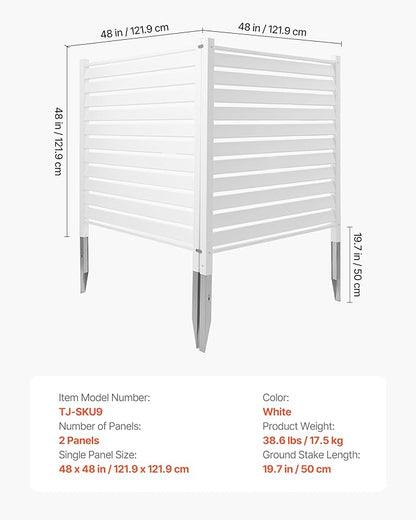 48 in / 121.9 cm
48 in / 121.9 cm
48 in / 121.9 cm
19.7 in / 50 cm

Item Model Number:
TJ-SKU9
Number of Panels:
2 Panels
Single Panel Size:
48 x 48 in / 121.9 x 121.9 cm

Color:
White
Product Weight:
38.6 lbs / 17.5 kg
Ground Stake Length:
19.7 in / 50 cm